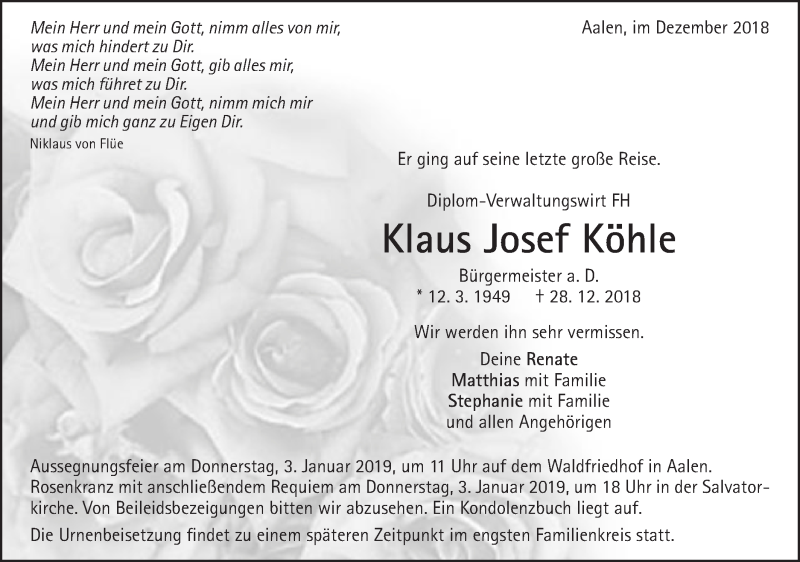 Mein Herr und mein Gott, nimm alles von mir,
was mich hindert zu Dir.
Mein Herr und mein Gott, gib alles mir,
was mich führet zu Dir.
Mein Herr und mein Gott, nimm mich mir
und gib mich ganz zu Eigen Dir.
Niklaus von Flüe

Aalen, im Dezember 2018

Er ging auf seine letzte große Reise.

Diplom-Verwaltungswirt FH

Klaus Josef Köhle

Bürgermeister a. D.
* 12. 3. 1949 † 28. 12. 2018

Wir werden ihn sehr vermissen.

Deine Renate
Matthias mit Familie
Stephanie mit Familie
und allen Angehörigen

Aussegnungsfeier am Donnerstag, 3. Januar 2019, um 11 Uhr auf dem Waldfriedhof in Aalen. Rosenkranz mit anschließendem Requiem am Donnerstag, 3. Januar 2019, um 18 Uhr in der Salvatorkirche. Von Beileidsbezeigungen bitten wir abzusehen. Ein Kondolenzbuch liegt auf.

Die Urnenbeisetzung findet zu einem späteren Zeitpunkt im engsten Familienkreis statt.